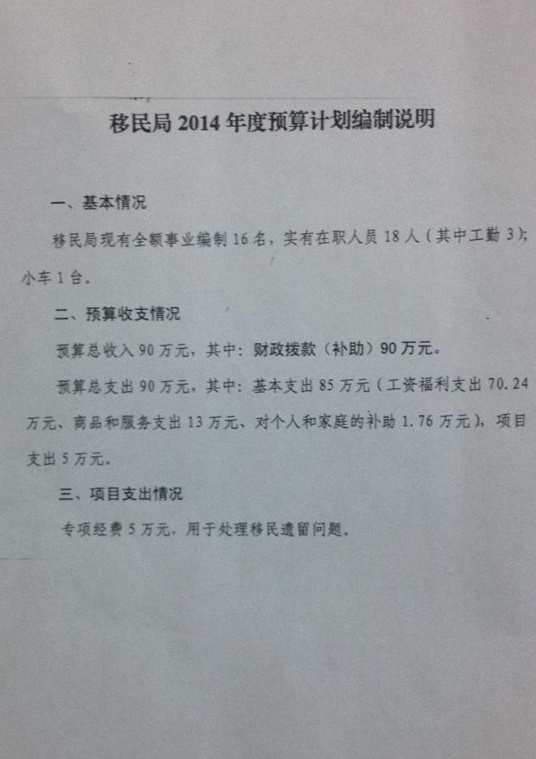 移民局 2014 年度预算计划编制说明

一、基本情况

移民局现有全额事业编制 16 名，实有在职人员 18 人（其中工勤 3）；小车 1 台。

二、预算收支情况

预算总收入 90 万元，其中：财政拨款（补助）90 万元。

预算总支出 90 万元，其中：基本支出 85 万元（工资福利支出 70.24 万元、商品和服务支出 13 万元、对个人和家庭的补助 1.76 万元），项目支出 5 万元。

三、项目支出情况

专项经费 5 万元，用于处理移民遗留问题。